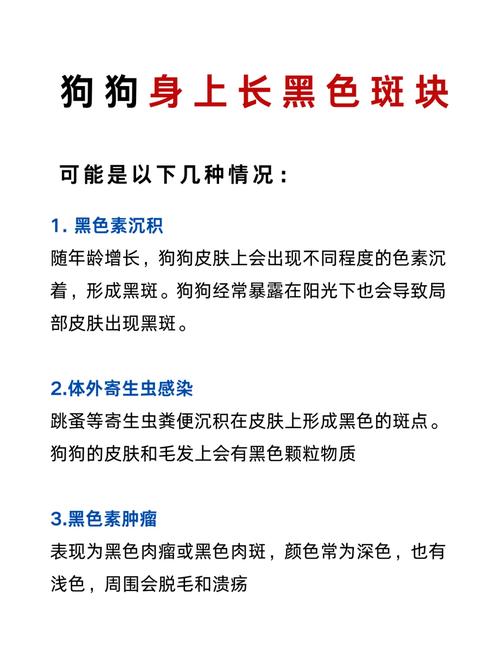 狗狗身上长黑色斑块

可能是以下几种情况：

1. 黑色素沉积
随年龄增长，狗狗皮肤上会出现不同程度的色素沉着，形成黑斑。狗狗经常暴露在阳光下也会导致局部皮肤出现黑斑。

2.体外寄生虫感染
跳蚤等寄生虫粪便沉积在皮肤上形成黑色的斑点。狗狗的皮肤和毛发上会有黑色颗粒物质

3.黑色素肿瘤
表现为黑色肉瘤或黑色肉斑，颜色常为深色，也有浅色，周围会脱毛和溃疡